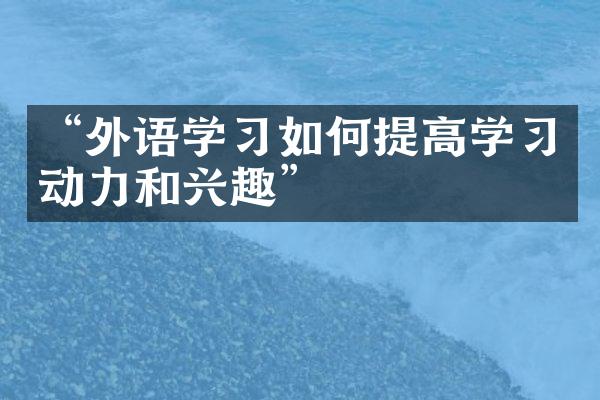 “外语学习如何提高学习动力和兴趣”